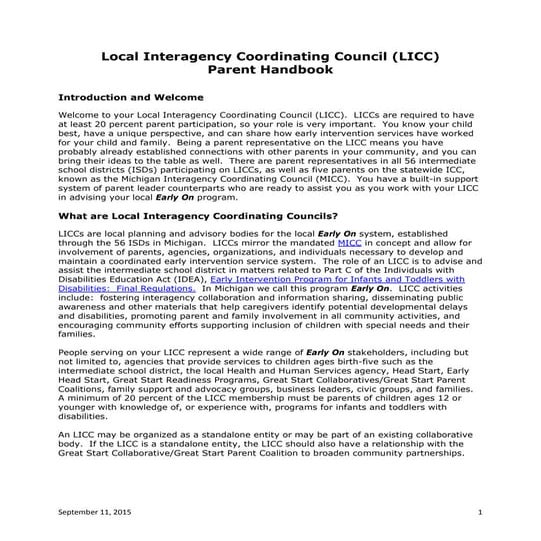 Local Interagency Coordinating Council (LICC)
Parent Handbook

Introduction and Welcome

Welcome to your Local Interagency Coordinating Council (LICC). LICCs are required to have at least 20 percent parent participation, so your role is very important. You know your child best, have a unique perspective, and can share how early intervention services have worked for your child and family. Being a parent representative on the LICC means you have probably already established connections with other parents in your community, and you can bring their ideas to the table as well. There are parent representatives in all 56 intermediate school districts (ISDs) participating on LICCs, as well as five parents on the statewide ICC, known as the Michigan Interagency Coordinating Council (MICC). You have a built-in support system of parent leader counterparts who are ready to assist you as you work with your LICC in advising your local Early On program.

What are Local Interagency Coordinating Councils?

LICCs are local planning and advisory bodies for the local Early On system, established through the 56 ISDs in Michigan. LICCs mirror the mandated MICC in concept and allow for involvement of parents, agencies, organizations, and individuals necessary to develop and maintain a coordinated early intervention service system. The role of an LICC is to advise and assist the intermediate school district in matters related to Part C of the Individuals with Disabilities Education Act (IDEA), Early Intervention Program for Infants and Toddlers with Disabilities: Final Regulations. In Michigan we call this program Early On. LICC activities include: fostering interagency collaboration and information sharing, disseminating public awareness and other materials that help caregivers identify potential developmental delays and disabilities, promoting parent and family involvement in all community activities, and encouraging community efforts supporting inclusion of children with special needs and their families.

People serving on your LICC represent a wide range of Early On stakeholders, including but not limited to, agencies that provide services to children ages birth-five such as the intermediate school district, the local Health and Human Services agency, Head Start, Early Head Start, Great Start Readiness Programs, Great Start Collaboratives/Great Start Parent Coalitions, family support and advocacy groups, business leaders, civic groups, and families. A minimum of 20 percent of the LICC membership must be parents of children ages 12 or younger with knowledge of, or experience with, programs for infants and toddlers with disabilities.

An LICC may be organized as a standalone entity or may be part of an existing collaborative body. If the LICC is a standalone entity, the LICC should also have a relationship with the Great Start Collaborative/Great Start Parent Coalition to broaden community partnerships.

September 11, 2015 1